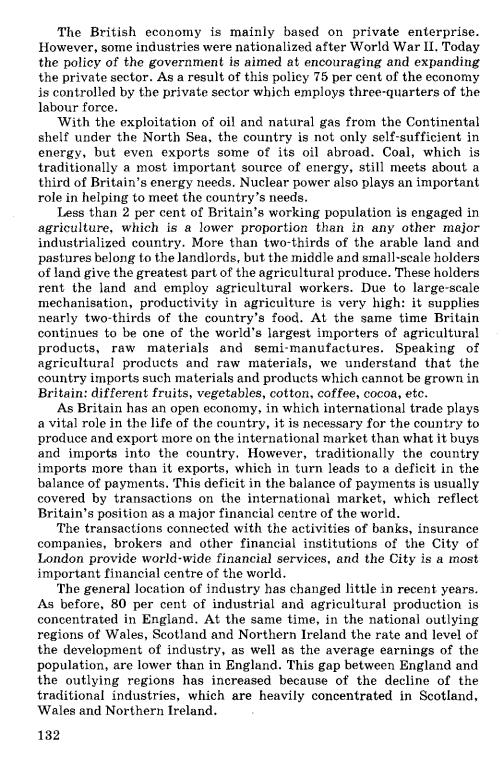 The British economy is mainly based on private enterprise. However, some industries were nationalized after World War II. Today the policy of the government is aimed at encouraging and expanding the private sector. As a result of this policy 75 per cent of the economy is controlled by the private sector which employs three-quarters of the labour force.

With the exploitation of oil and natural gas from the Continental shelf under the North Sea, the country is not only self-sufficient in energy, but even exports some of its oil abroad. Coal, which is traditionally a most important source of energy, still meets about a third of Britain's energy needs. Nuclear power also plays an important role in helping to meet the country's needs.

Less than 2 per cent of Britain's working population is engaged in agriculture, which is a lower proportion than in any other major industrialized country. More than two-thirds of the arable land and pastures belong to the landlords, but the middle and small-scale holders of land give the greatest part of the agricultural produce. These holders rent the land and employ agricultural workers. Due to large-scale mechanisation, productivity in agriculture is very high: it supplies nearly two-thirds of the country's food. At the same time Britain continues to be one of the world's largest importers of agricultural products, raw materials and semi-manufactures. Speaking of agricultural products and raw materials, we understand that the country imports such materials and products which cannot be grown in Britain: different fruits, vegetables, cotton, coffee, cocoa, etc.

As Britain has an open economy, in which international trade plays a vital role in the life of the country, it is necessary for the country to produce and export more on the international market than what it buys and imports into the country. However, traditionally the country imports more than it exports, which in turn leads to a deficit in the balance of payments. This deficit in the balance of payments is usually covered by transactions on the international market, which reflect Britain's position as a major financial centre of the world.

The transactions connected with the activities of banks, insurance companies, brokers and other financial institutions of the City of London provide world-wide financial services, and the City is a most important financial centre of the world.

The general location of industry has changed little in recent years. As before, 80 per cent of industrial and agricultural production is concentrated in England. At the same time, in the national outlying regions of Wales, Scotland and Northern Ireland the rate and level of the development of industry, as well as the average earnings of the population, are lower than in England. This gap between England and the outlying regions has increased because of the decline of the traditional industries, which are heavily concentrated in Scotland, Wales and Northern Ireland.

132